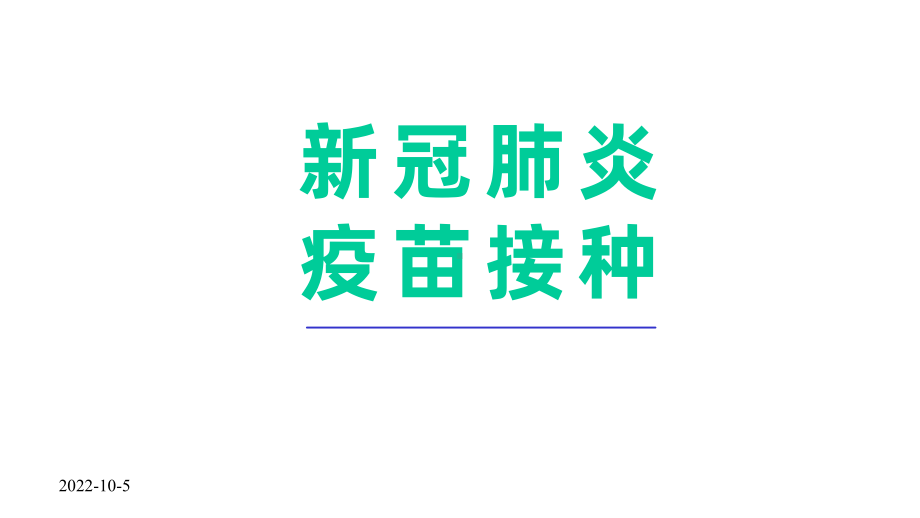 新冠肺炎
疫苗接种

2022-10-5